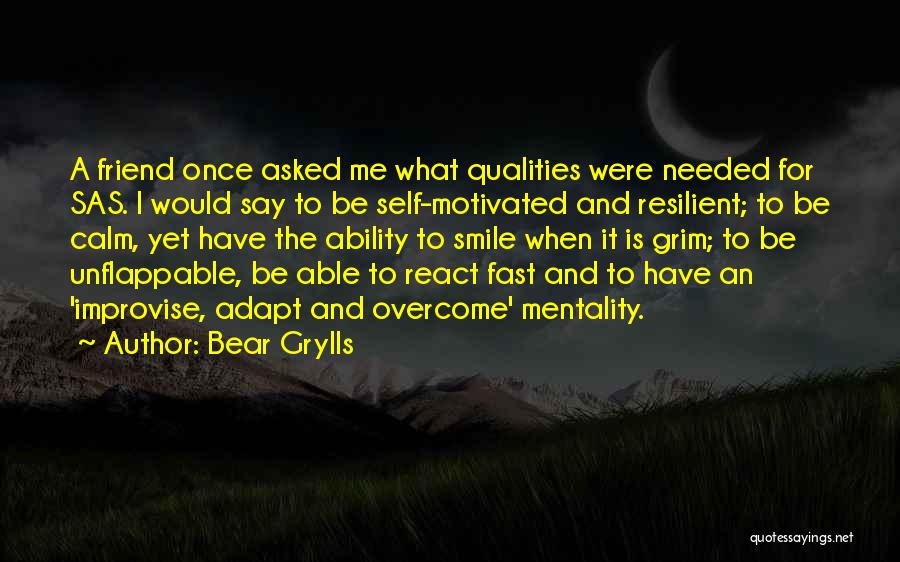 A friend once asked me what qualities were needed for SAS. I would say to be self-motivated and resilient; to be calm, yet have the ability to smile when it is grim; to be unflappable, be able to react fast and to have an 'improvise, adapt and overcome' mentality.

Author: Bear Grylls

quotessayings.net